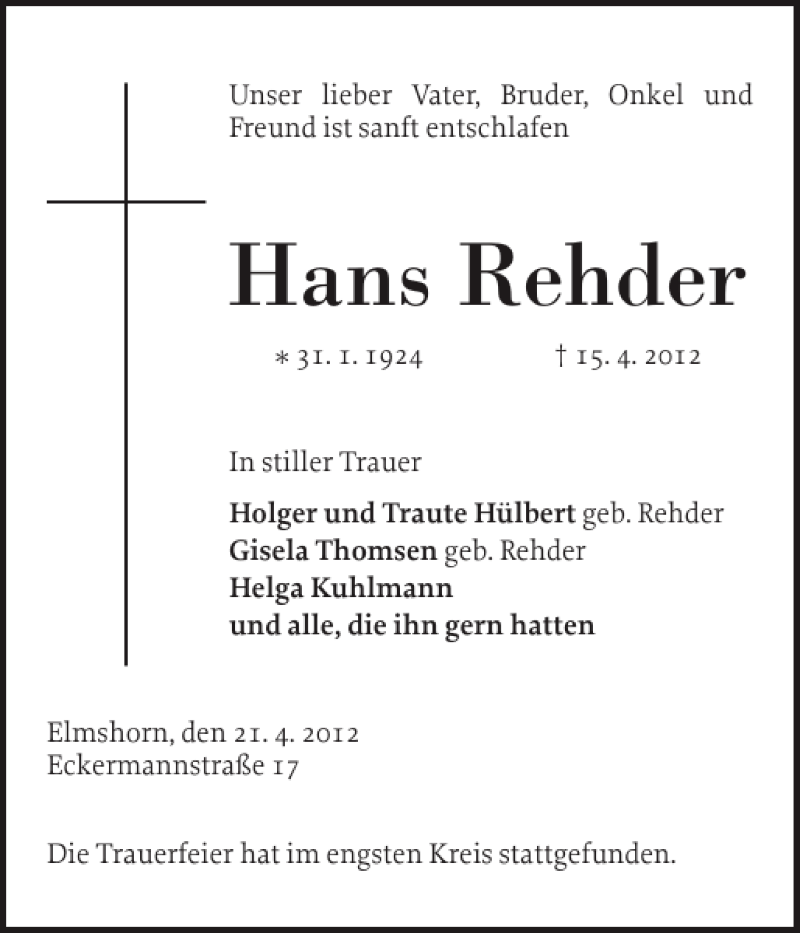 Unser lieber Vater, Bruder, Onkel und Freund ist sanft entschlafen

Hans Rehder

* 31. 1. 1924 † 15. 4. 2012

In stiller Trauer

Holger und Traute Hülbert geb. Rehder
Gisela Thomsen geb. Rehder
Helga Kuhlmann
und alle, die ihn gern hatten

Elmshorn, den 21. 4. 2012
Eckermannstraße 17

Die Trauerfeier hat im engsten Kreis stattgefunden.